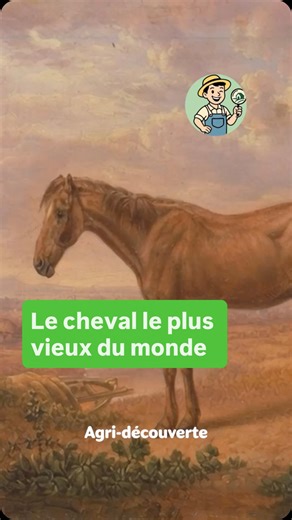 Le cheval le plus vieux du monde

Agri-découverte